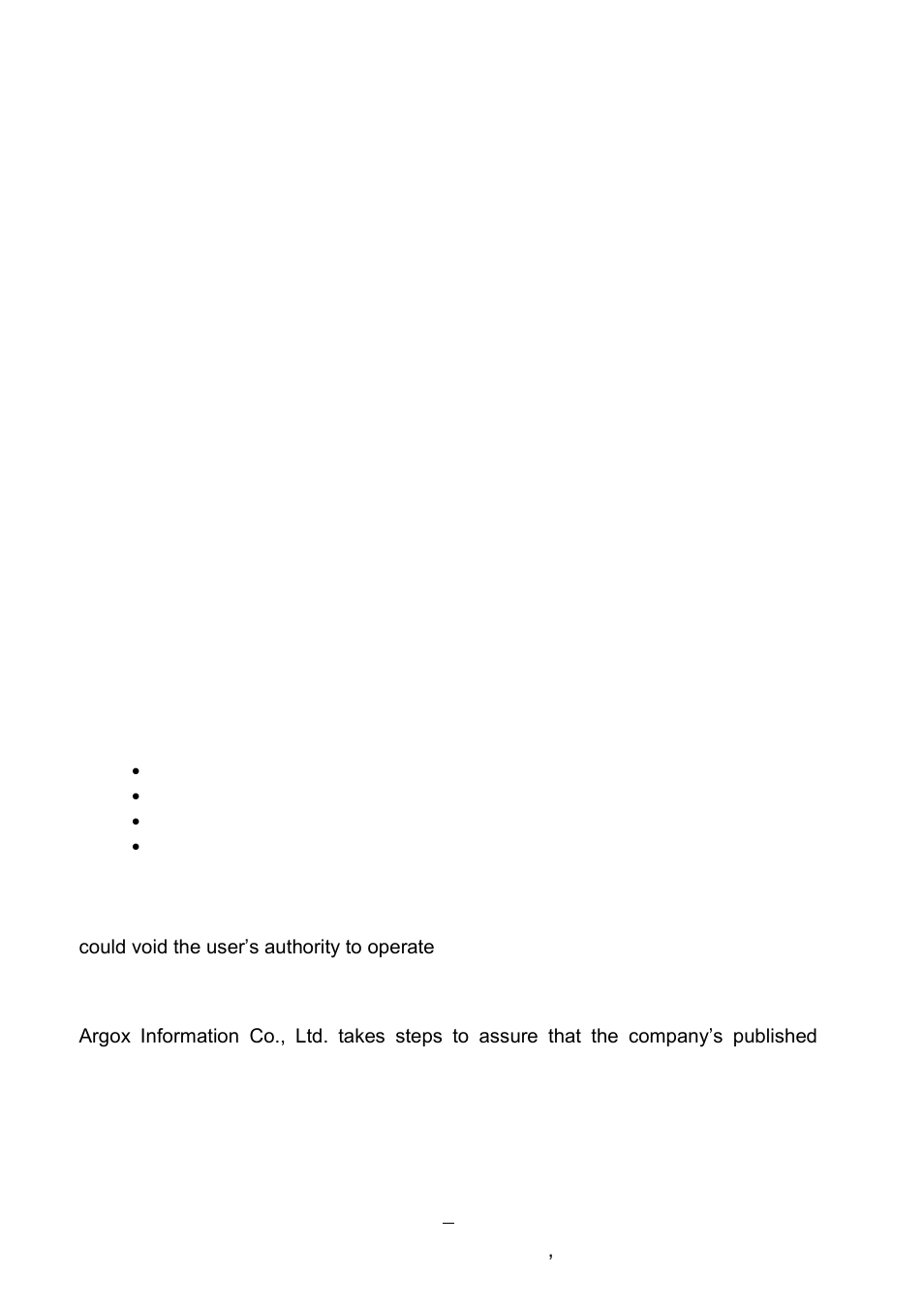 could void the user's authority to operate

Argox Information Co., Ltd. takes steps to assure that the company's published